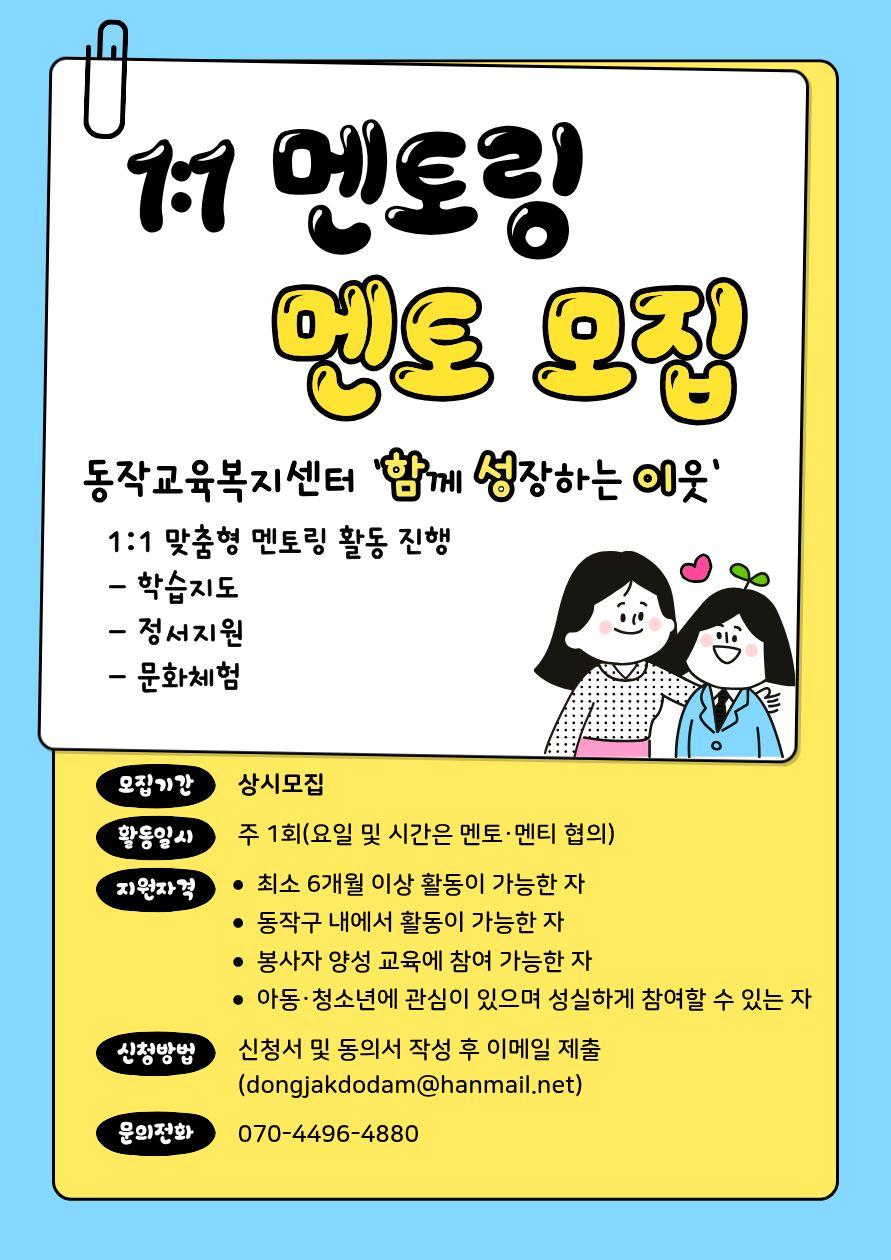 1:1 멘토링

멘토 모집

동작교육복지센터 '함께 성장하는 이웃'

1:1 맞춤형 멘토링 활동 진행
- 학습지도
- 정서지원
- 문화체험

모집기간
상시모집

활동일시
주 1회(요일 및 시간은 멘토·멘티 협의)

지원자격
• 최소 6개월 이상 활동이 가능한 자
• 동작구 내에서 활동이 가능한 자
• 봉사자 양성 교육에 참여 가능한 자
• 아동·청소년에 관심이 있으며 성실하게 참여할 수 있는 자

신청방법
신청서 및 동의서 작성 후 이메일 제출 (dongjakdodam@hanmail.net)

문의전화
070-4496-4880